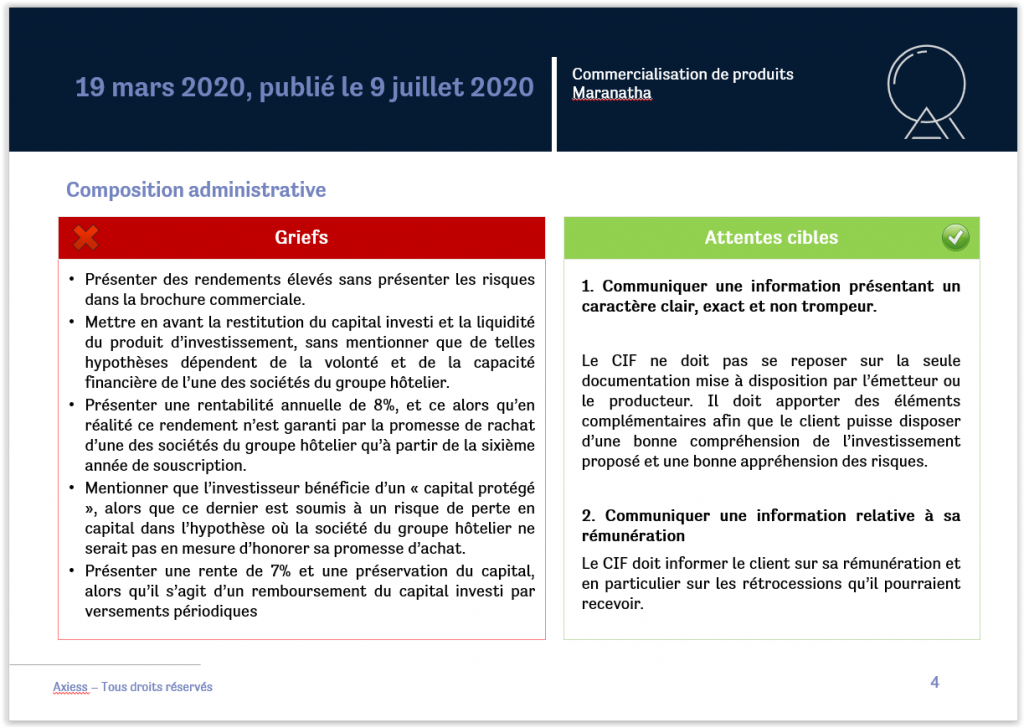 19 mars 2020, publié le 9 juillet 2020

Commercialisation de produits Maranatha

Composition administrative

Griefs

• Présenter des rendements élevés sans présenter les risques dans la brochure commerciale.
• Mettre en avant la restitution du capital investi et la liquidité du produit d'investissement, sans mentionner que de telles hypothèses dépendent de la volonté et de la capacité financière de l'une des sociétés du groupe hôtelier.
• Présenter une rentabilité annuelle de 8%, et ce alors qu'en réalité ce rendement n'est garanti par la promesse de rachat d'une des sociétés du groupe hôtelier qu'à partir de la sixième année de souscription.
• Mentionner que l'investisseur bénéficie d'un « capital protégé », alors que ce dernier est soumis à un risque de perte en capital dans l'hypothèse où la société du groupe hôtelier ne serait pas en mesure d'honorer sa promesse d'achat.
• Présenter une rente de 7% et une préservation du capital, alors qu'il s'agit d'un remboursement du capital investi par versements périodiques

Attentes cibles

1. Communiquer une information présentant un caractère clair, exact et non trompeur.

Le CIF ne doit pas se reposer sur la seule documentation mise à disposition par l'émetteur ou le producteur. Il doit apporter des éléments complémentaires afin que le client puisse disposer d'une bonne compréhension de l'investissement proposé et une bonne appréhension des risques.

2. Communiquer une information relative à sa rémunération

Le CIF doit informer le client sur sa rémunération et en particulier sur les rétrocessions qu'il pourraient recevoir.

Axiess – Tous droits réservés

4